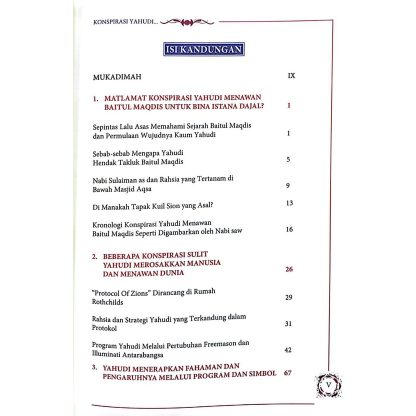 KONSPIRASI YAHUDI...

ISI KANDUNGAN

MUKADIMAH IX

1. MATLAMAT KONSPIRASI YAHUDI MENAWAN BAITUL MAQDIS UNTUK BINA ISTANA DAJAL? 1

Sepintas Lalu Asas Memahami Sejarah Baitul Maqdis dan Permulaan Wujudnya Kaum Yahudi 1

Sebab-sebab Mengapa Yahudi Hendak Takluk Baitul Maqdis 5

Nabi Sulaiman as dan Rahsia yang Tertanam di Bawah Masjid Aqsa 9

Di Manakah Tapak Kuil Sion yang Asal? 13

Kronologi Konspirasi Yahudi Menawan Baitul Maqdis Seperti Digambarkan oleh Nabi saw 16

2. BEBERAPA KONSPIRASI SULIT YAHUDI MEROSAKKAN MANUSIA DAN MENAWAN DUNIA 26

"Protocol Of Zions" Dirancang di Rumah Rothchilds 29

Rahsia dan Strategi Yahudi yang Terkandung dalam Protokol 31

Program Yahudi Melalui Pertubuhan Freemason dan Illuminati Antarabangsa 42

3. YAHUDI MENERAPKAN FAHAMAN DAN PENGARUHNYA MELALUI PROGRAM DAN SIMBOL 67

V